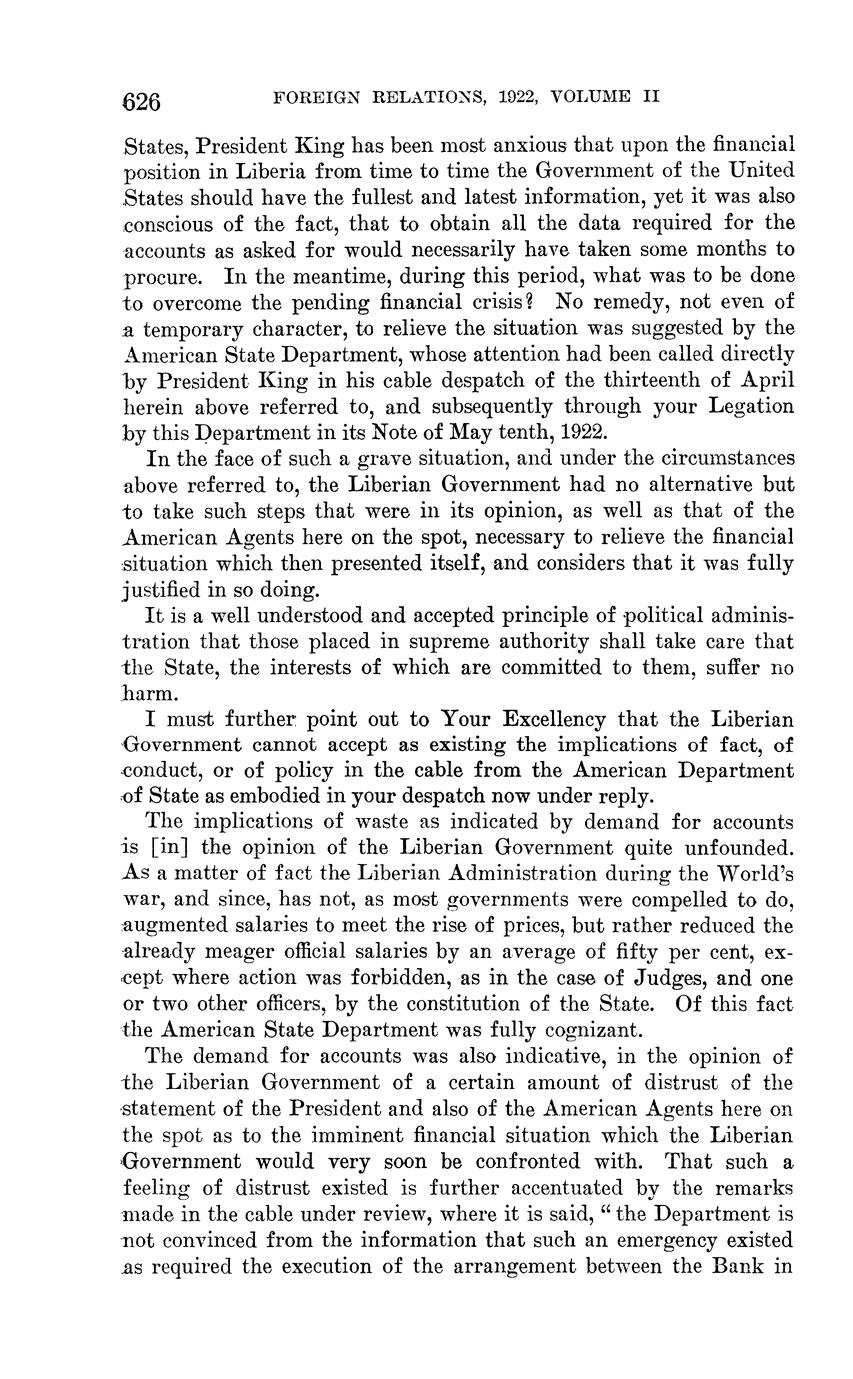 626 FOREIGN RELATIONS, 1922, VOLUME II

States, President King has been most anxious that upon the financial position in Liberia from time to time the Government of the United States should have the fullest and latest information, yet it was also conscious of the fact, that to obtain all the data required for the accounts as asked for would necessarily have taken some months to procure. In the meantime, during this period, what was to be done to overcome the pending financial crisis? No remedy, not even of a temporary character, to relieve the situation was suggested by the American State Department, whose attention had been called directly by President King in his cable despatch of the thirteenth of April herein above referred to, and subsequently through your Legation by this Department in its Note of May tenth, 1922.

In the face of such a grave situation, and under the circumstances above referred to, the Liberian Government had no alternative but to take such steps that were in its opinion, as well as that of the American Agents here on the spot, necessary to relieve the financial situation which then presented itself, and considers that it was fully justified in so doing.

It is a well understood and accepted principle of political administration that those placed in supreme authority shall take care that the State, the interests of which are committed to them, suffer no harm.

I must further point out to Your Excellency that the Liberian Government cannot accept as existing the implications of fact, of conduct, or of policy in the cable from the American Department of State as embodied in your despatch now under reply.

The implications of waste as indicated by demand for accounts is [in] the opinion of the Liberian Government quite unfounded. As a matter of fact the Liberian Administration during the World's war, and since, has not, as most governments were compelled to do, augmented salaries to meet the rise of prices, but rather reduced the already meager official salaries by an average of fifty per cent, except where action was forbidden, as in the case of Judges, and one or two other officers, by the constitution of the State. Of this fact the American State Department was fully cognizant.

The demand for accounts was also indicative, in the opinion of the Liberian Government of a certain amount of distrust of the statement of the President and also of the American Agents here on the spot as to the imminent financial situation which the Liberian Government would very soon be confronted with. That such a feeling of distrust existed is further accentuated by the remarks made in the cable under review, where it is said, "the Department is not convinced from the information that such an emergency existed as required the execution of the arrangement between the Bank in